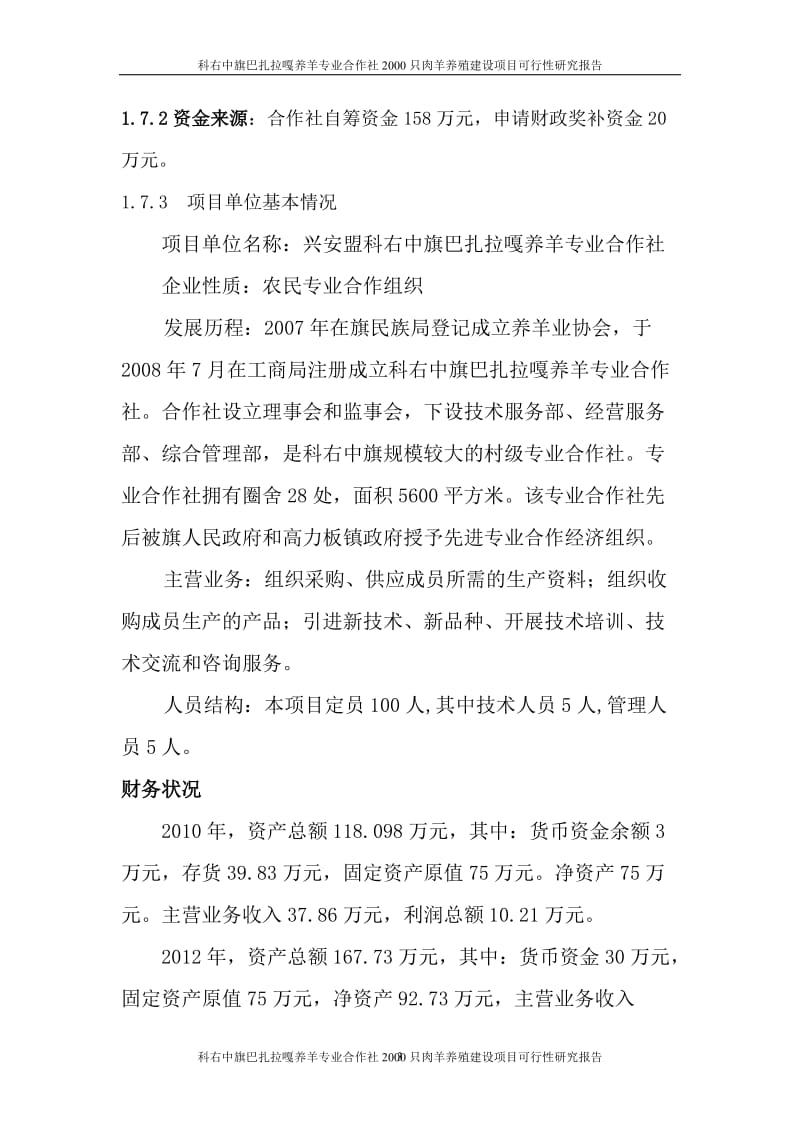 科右中旗巴扎拉嘎养羊专业合作社 2000 只肉羊养殖建设项目可行性研究报告

1.7.2 资金来源：合作社自筹资金 158 万元，申请财政奖补资金 20 万元。

1.7.3　项目单位基本情况

项目单位名称：兴安盟科右中旗巴扎拉嘎养羊专业合作社

企业性质：农民专业合作组织

发展历程：2007 年在旗民族局登记成立养羊业协会，于 2008 年 7 月在工商局注册成立科右中旗巴扎拉嘎养羊专业合作社。合作社设立理事会和监事会，下设技术服务部、经营服务部、综合管理部，是科右中旗规模较大的村级专业合作社。专业合作社拥有圈舍 28 处，面积 5600 平方米。该专业合作社先后被旗人民政府和高力板镇政府授予先进专业合作经济组织。

主营业务：组织采购、供应成员所需的生产资料；组织收购成员生产的产品；引进新技术、新品种、开展技术培训、技术交流和咨询服务。

人员结构：本项目定员 100 人,其中技术人员 5 人,管理人员 5 人。

财务状况

2010 年，资产总额 118.098 万元，其中：货币资金余额 3 万元，存货 39.83 万元，固定资产原值 75 万元。净资产 75 万元。主营业务收入 37.86 万元，利润总额 10.21 万元。

2012 年，资产总额 167.73 万元，其中：货币资金 30 万元，固定资产原值 75 万元，净资产 92.73 万元，主营业务收入

科右中旗巴扎拉嘎养羊专业合作社 2000 只肉羊养殖建设项目可行性研究报告